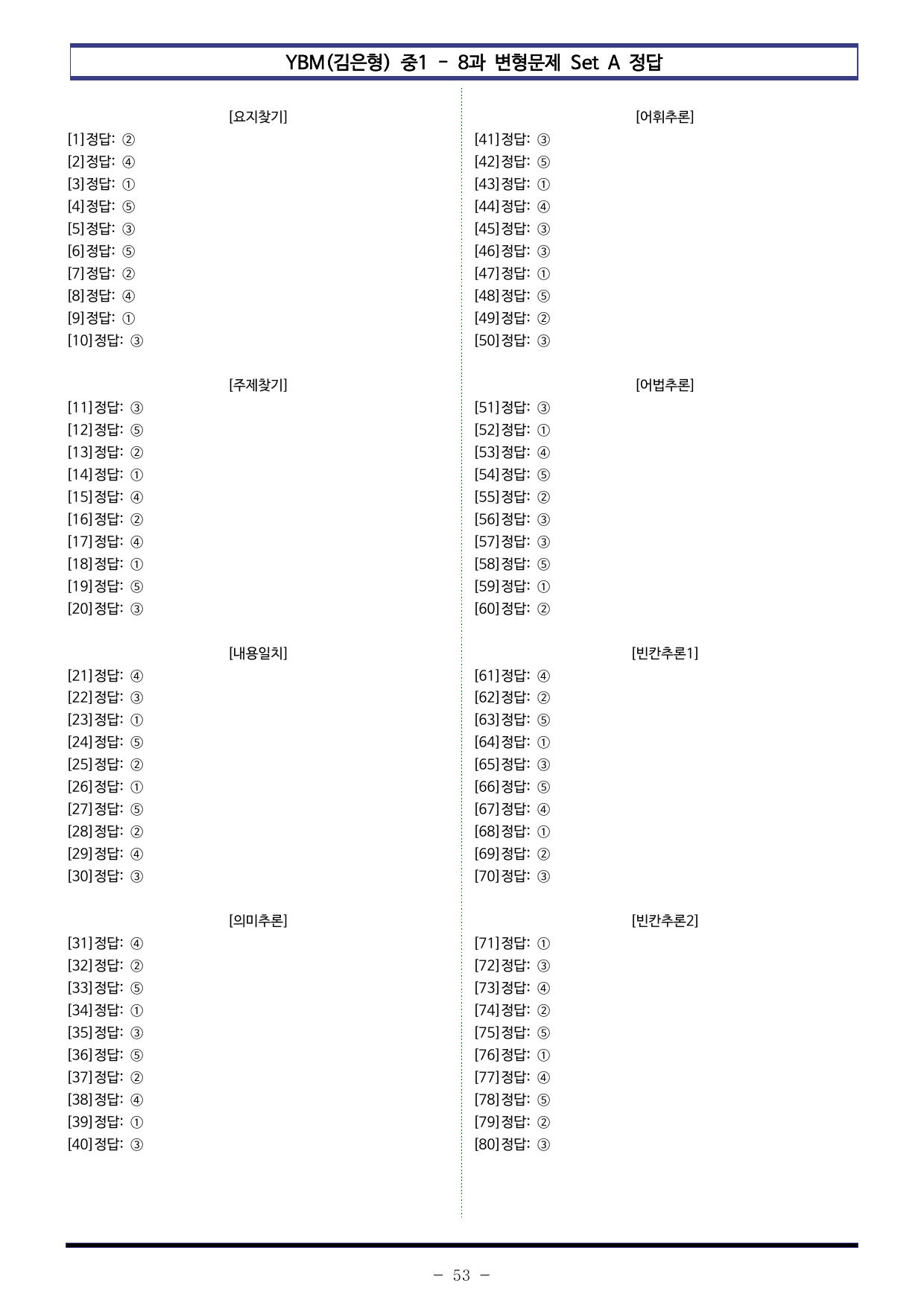 YBM(김은형) 중1 - 8과 변형문제 Set A 정답

[요지찾기]

[1]정답: ②
[2]정답: ④
[3]정답: ①
[4]정답: ⑤
[5]정답: ③
[6]정답: ⑤
[7]정답: ②
[8]정답: ④
[9]정답: ①
[10]정답: ③

[주제찾기]

[11]정답: ③
[12]정답: ⑤
[13]정답: ②
[14]정답: ①
[15]정답: ④
[16]정답: ②
[17]정답: ④
[18]정답: ①
[19]정답: ⑤
[20]정답: ③

[내용일치]

[21]정답: ④
[22]정답: ③
[23]정답: ①
[24]정답: ⑤
[25]정답: ②
[26]정답: ①
[27]정답: ⑤
[28]정답: ②
[29]정답: ④
[30]정답: ③

[의미추론]

[31]정답: ④
[32]정답: ②
[33]정답: ⑤
[34]정답: ①
[35]정답: ③
[36]정답: ⑤
[37]정답: ②
[38]정답: ④
[39]정답: ①
[40]정답: ③

[어휘추론]

[41]정답: ③
[42]정답: ⑤
[43]정답: ①
[44]정답: ④
[45]정답: ③
[46]정답: ③
[47]정답: ①
[48]정답: ⑤
[49]정답: ②
[50]정답: ③

[어법추론]

[51]정답: ③
[52]정답: ①
[53]정답: ④
[54]정답: ⑤
[55]정답: ②
[56]정답: ③
[57]정답: ③
[58]정답: ⑤
[59]정답: ①
[60]정답: ②

[빈칸추론1]

[61]정답: ④
[62]정답: ②
[63]정답: ⑤
[64]정답: ①
[65]정답: ③
[66]정답: ⑤
[67]정답: ④
[68]정답: ①
[69]정답: ②
[70]정답: ③

[빈칸추론2]

[71]정답: ①
[72]정답: ③
[73]정답: ④
[74]정답: ②
[75]정답: ⑤
[76]정답: ①
[77]정답: ④
[78]정답: ⑤
[79]정답: ②
[80]정답: ③

- 53 -